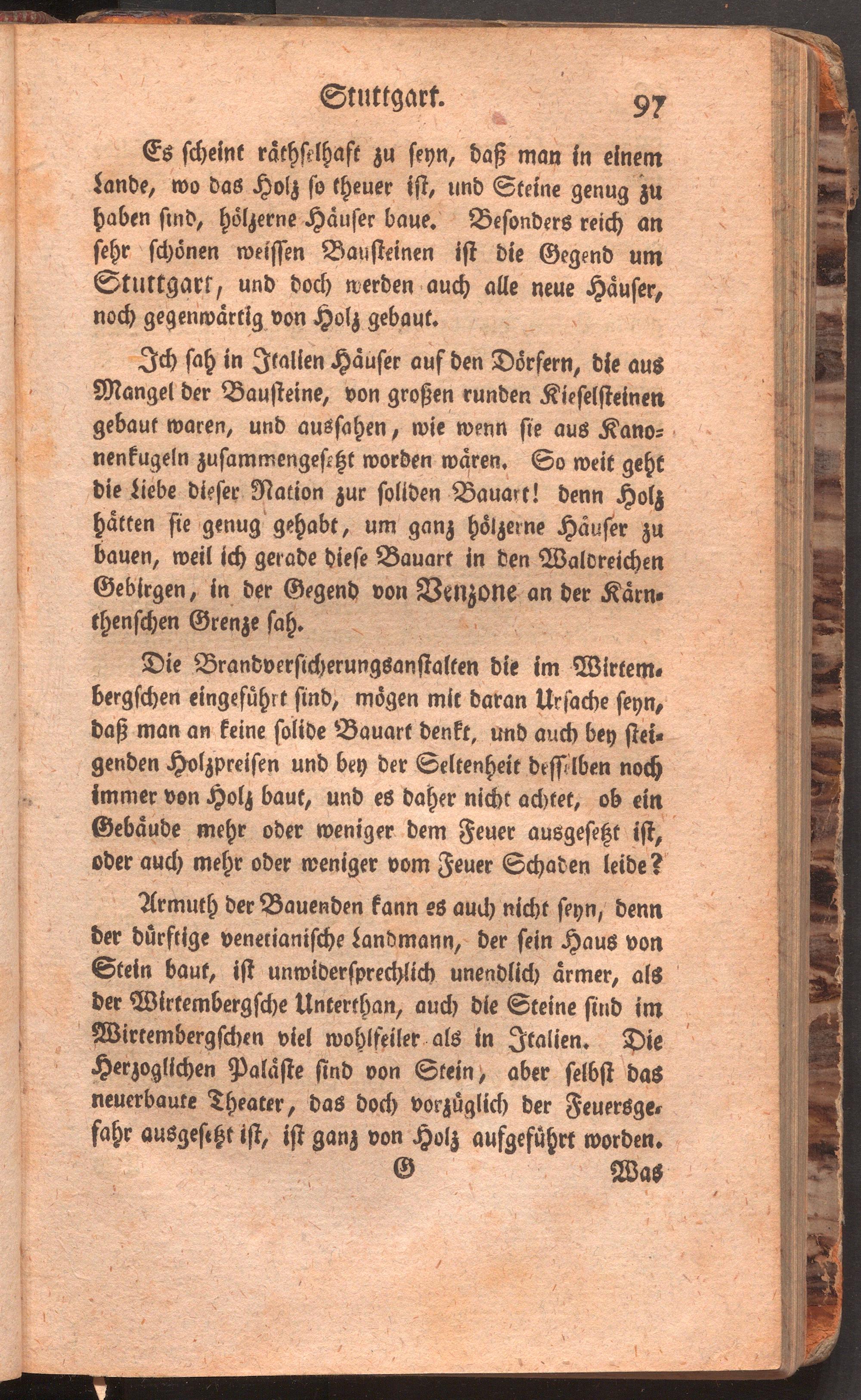 Stuttgart. 97

Es scheint räthselhaft zu seyn, daß man in einem Lande, wo das Holz so theuer ist, und Steine genug zu haben sind, hölzerne Häuser baue. Besonders reich an sehr schönen weissen Bausteinen ist die Gegend um Stuttgart, und doch werden auch alle neue Häuser, noch gegenwärtig von Holz gebaut.

Ich sah in Italien Häuser auf den Dörfern, die aus Mangel der Bausteine, von großen runden Kieselsteinen gebaut waren, und aussahen, wie wenn sie aus Kanonenkugeln zusammengesetzt worden wären. So weit geht die Liebe dieser Nation zur soliden Bauart! denn Holz hätten sie genug gehabt, um ganz hölzerne Häuser zu bauen, weil ich gerade diese Bauart in den Waldreichen Gebirgen, in der Gegend von Venzone an der Kärnthenschen Grenze sah.

Die Brandversicherungsanstalten die im Wirtembergschen eingeführt sind, mögen mit daran Ursache seyn, daß man an keine solide Bauart denkt, und auch bey steigenden Holzpreisen und bey der Seltenheit desselben noch immer von Holz baut, und es daher nicht achtet, ob ein Gebäude mehr oder weniger dem Feuer ausgesetzt ist, oder auch mehr oder weniger vom Feuer Schaden leide?

Armuth der Bauenden kann es auch nicht seyn, denn der dürftige venetianische Landmann, der sein Haus von Stein baut, ist unwidersprechlich unendlich ärmer, als der Wirtembergsche Unterthan, auch die Steine sind im Wirtembergschen viel wohlfeiler als in Italien. Die Herzoglichen Paläste sind von Stein, aber selbst das neuerbaute Theater, das doch vorzüglich der Feuersgefahr ausgesetzt ist, ist ganz von Holz aufgeführt worden.

G Was